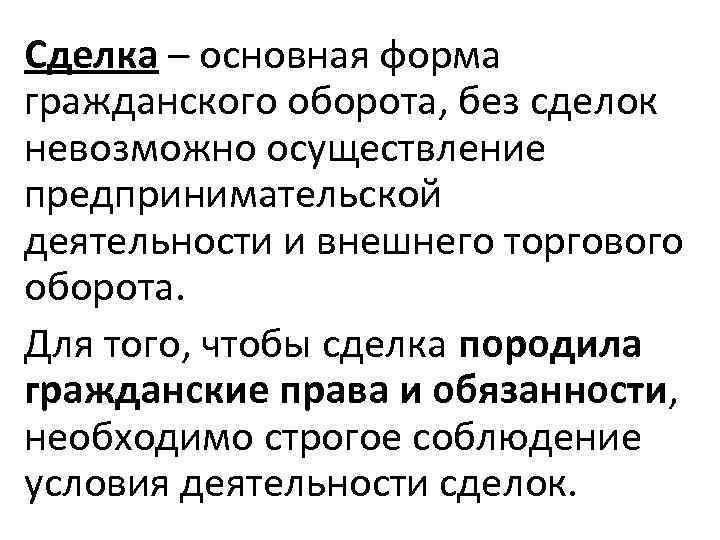 Сделка – основная форма гражданского оборота, без сделок невозможно осуществление предпринимательской деятельности и внешнего торгового оборота.

Для того, чтобы сделка породила гражданские права и обязанности, необходимо строгое соблюдение условия деятельности сделок.